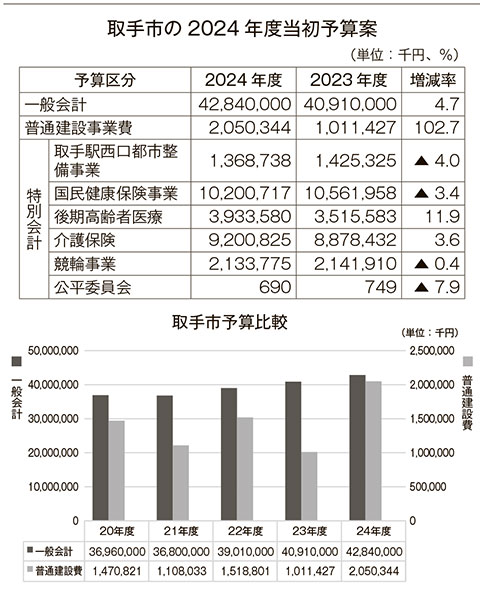 取手市の 2024 年度当初予算案

（単位：千円、％）

| 予算区分 | | 2024 年度 | 2023 年度 | 増減率 |
|---|---|---|---|---|
| 一般会計 | | 42,840,000 | 40,910,000 | 4.7 |
| 普通建設事業費 | | 2,050,344 | 1,011,427 | 102.7 |
| 特別会計 | 取手駅西口都市整備事業 | 1,368,738 | 1,425,325 | ▲ 4.0 |
| | 国民健康保険事業 | 10,200,717 | 10,561,958 | ▲ 3.4 |
| | 後期高齢者医療 | 3,933,580 | 3,515,583 | 11.9 |
| | 介護保険 | 9,200,825 | 8,878,432 | 3.6 |
| | 競輪事業 | 2,133,775 | 2,141,910 | ▲ 0.4 |
| | 公平委員会 | 690 | 749 | ▲ 7.9 |

取手市予算比較

（単位：千円）

一般会計

普通建設費

50,000,000
40,000,000
30,000,000
20,000,000
10,000,000
0

2,500,000
2,000,000
1,500,000
1,000,000
500,000
0

| | 20年度 | 21年度 | 22年度 | 23年度 | 24年度 |
|---|---|---|---|---|---|
| 一般会計 | 36,960,000 | 36,800,000 | 39,010,000 | 40,910,000 | 42,840,000 |
| 普通建設費 | 1,470,821 | 1,108,033 | 1,518,801 | 1,011,427 | 2,050,344 |